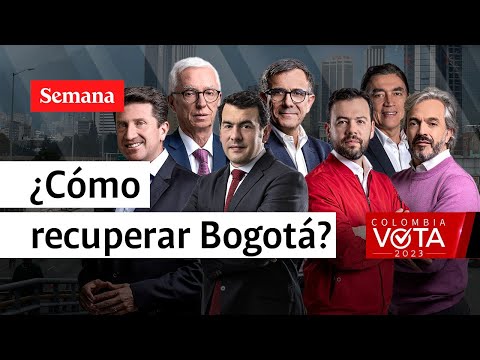 Semana

¿Cómo recuperar Bogotá?

COLOMBIA VOTA 2023